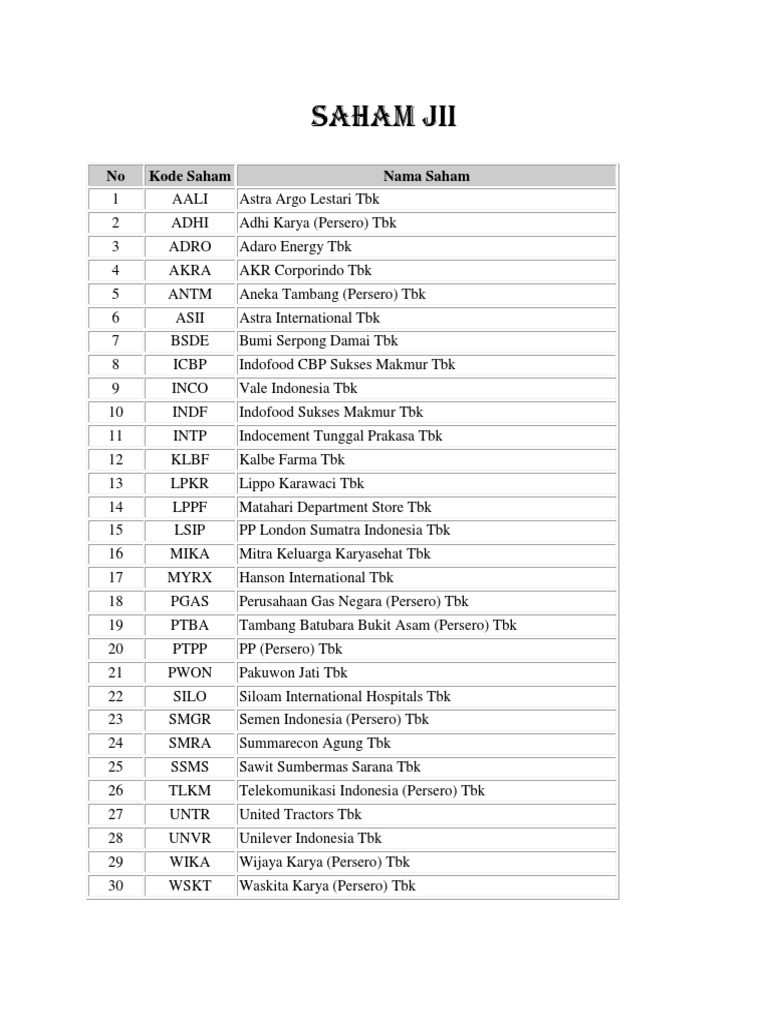 SAHAM JII

| No | Kode Saham | Nama Saham |
|---|---|---|
| 1 | AALI | Astra Argo Lestari Tbk |
| 2 | ADHI | Adhi Karya (Persero) Tbk |
| 3 | ADRO | Adaro Energy Tbk |
| 4 | AKRA | AKR Corporindo Tbk |
| 5 | ANTM | Aneka Tambang (Persero) Tbk |
| 6 | ASII | Astra International Tbk |
| 7 | BSDE | Bumi Serpong Damai Tbk |
| 8 | ICBP | Indofood CBP Sukses Makmur Tbk |
| 9 | INCO | Vale Indonesia Tbk |
| 10 | INDF | Indofood Sukses Makmur Tbk |
| 11 | INTP | Indocement Tunggal Prakasa Tbk |
| 12 | KLBF | Kalbe Farma Tbk |
| 13 | LPKR | Lippo Karawaci Tbk |
| 14 | LPPF | Matahari Department Store Tbk |
| 15 | LSIP | PP London Sumatra Indonesia Tbk |
| 16 | MIKA | Mitra Keluarga Karyasehat Tbk |
| 17 | MYRX | Hanson International Tbk |
| 18 | PGAS | Perusahaan Gas Negara (Persero) Tbk |
| 19 | PTBA | Tambang Batubara Bukit Asam (Persero) Tbk |
| 20 | PTPP | PP (Persero) Tbk |
| 21 | PWON | Pakuwon Jati Tbk |
| 22 | SILO | Siloam International Hospitals Tbk |
| 23 | SMGR | Semen Indonesia (Persero) Tbk |
| 24 | SMRA | Summarecon Agung Tbk |
| 25 | SSMS | Sawit Sumbermas Sarana Tbk |
| 26 | TLKM | Telekomunikasi Indonesia (Persero) Tbk |
| 27 | UNTR | United Tractors Tbk |
| 28 | UNVR | Unilever Indonesia Tbk |
| 29 | WIKA | Wijaya Karya (Persero) Tbk |
| 30 | WSKT | Waskita Karya (Persero) Tbk |